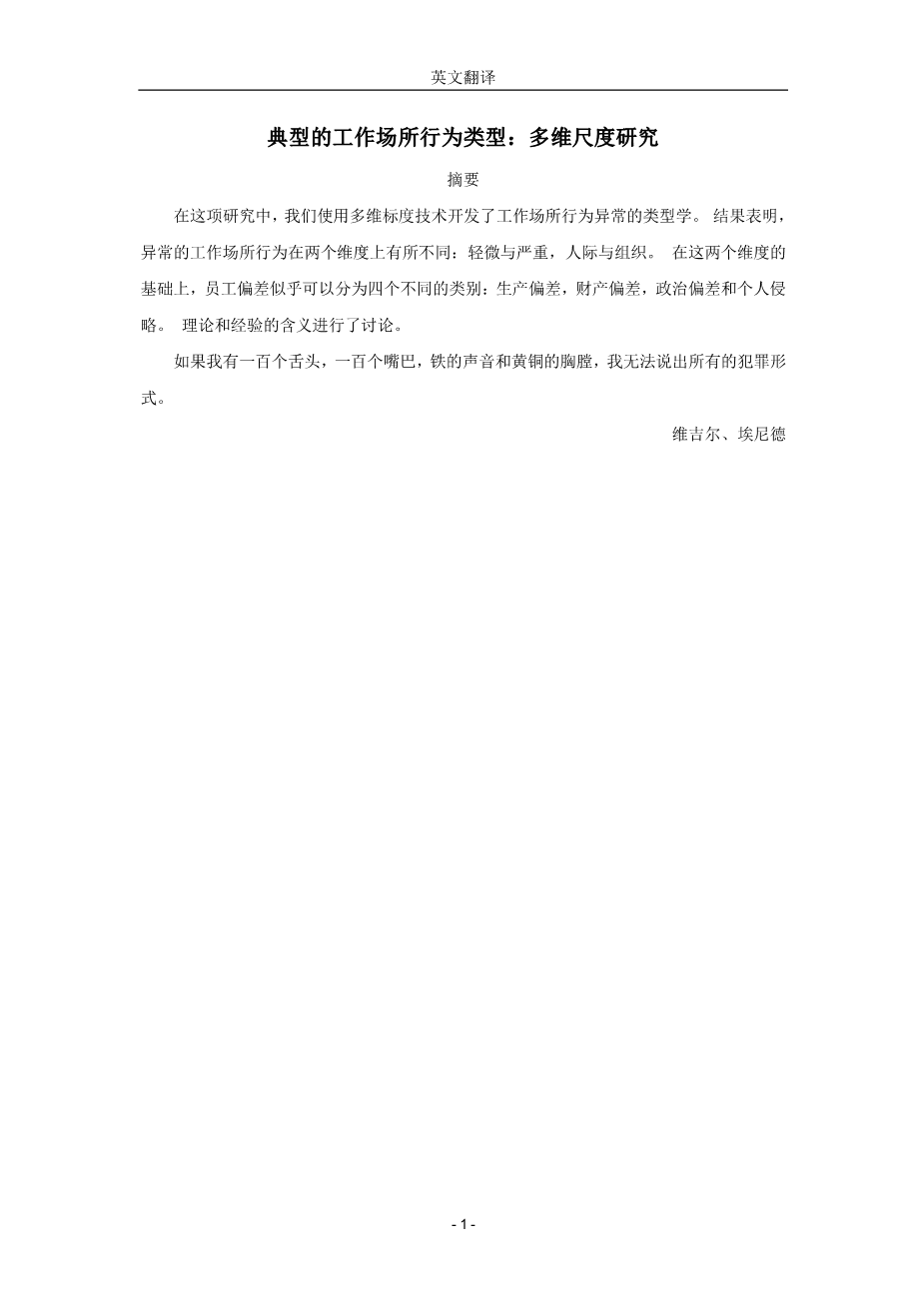 英文翻译

典型的工作场所行为类型：多维尺度研究

摘要

在这项研究中，我们使用多维标度技术开发了工作场所行为异常的类型学。 结果表明，异常的工作场所行为在两个维度上有所不同：轻微与严重，人际与组织。 在这两个维度的基础上，员工偏差似乎可以分为四个不同的类别：生产偏差，财产偏差，政治偏差和个人侵略。 理论和经验的含义进行了讨论。

如果我有一百个舌头，一百个嘴巴，铁的声音和黄铜的胸膛，我无法说出所有的犯罪形式。

维吉尔、埃尼德

- 1 -